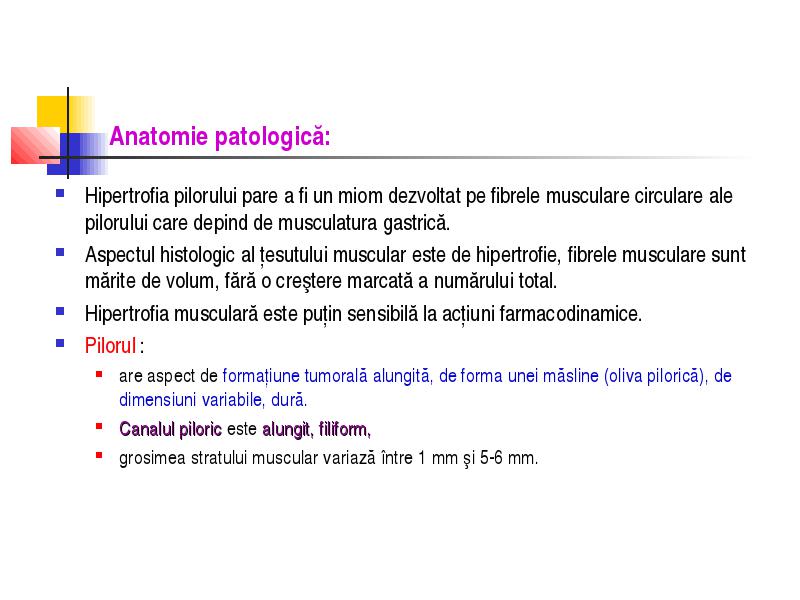 Anatomie patologică:

Hipertrofia pilorului pare a fi un miom dezvoltat pe fibrele musculare circulare ale pilorului care depind de musculatura gastrică.

Aspectul histologic al țesutului muscular este de hipertrofie, fibrele musculare sunt mărite de volum, fără o creştere marcată a numărului total.

Hipertrofia musculară este puțin sensibilă la acțiuni farmacodinamice.

Pilorul :

are aspect de formațiune tumorală alungită, de forma unei măsline (oliva pilorică), de dimensiuni variabile, dură.

Canalul piloric este alungit, filiform,

grosimea stratului muscular variază între 1 mm şi 5-6 mm.